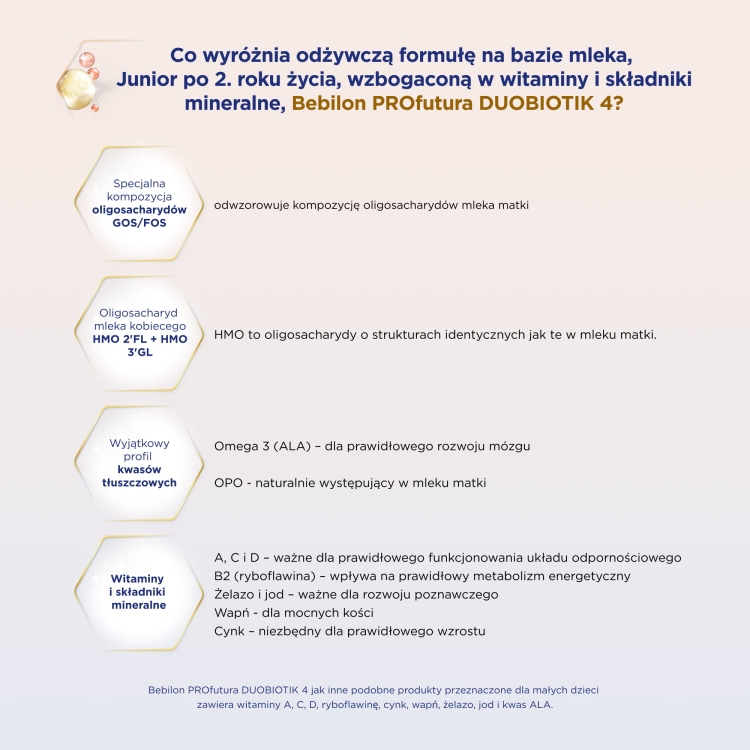 Co wyróżnia odżywczą formułę na bazie mleka, Junior po 2. roku życia, wzbogaconą w witaminy i składniki mineralne, Bebilon PROfutura DUOBIOTIK 4?

Specjalna kompozycja oligosacharydów GOS/FOS

odwzorowuje kompozycję oligosacharydów mleka matki

Oligosacharyd mleka kobiecego HMO 2'FL + HMO 3'GL

HMO to oligosacharydy o strukturach identycznych jak te w mleku matki.

Wyjątkowy profil kwasów tłuszczowych

Omega 3 (ALA) – dla prawidłowego rozwoju mózgu

OPO - naturalnie występujący w mleku matki

Witaminy i składniki mineralne

A, C i D – ważne dla prawidłowego funkcjonowania układu odpornościowego
B2 (ryboflawina) – wpływa na prawidłowy metabolizm energetyczny
Żelazo i jod – ważne dla rozwoju poznawczego
Wapń - dla mocnych kości
Cynk – niezbędny dla prawidłowego wzrostu

Bebilon PROfutura DUOBIOTIK 4 jak inne podobne produkty przeznaczone dla małych dzieci zawiera witaminy A, C, D, ryboflawinę, cynk, wapń, żelazo, jod i kwas ALA.